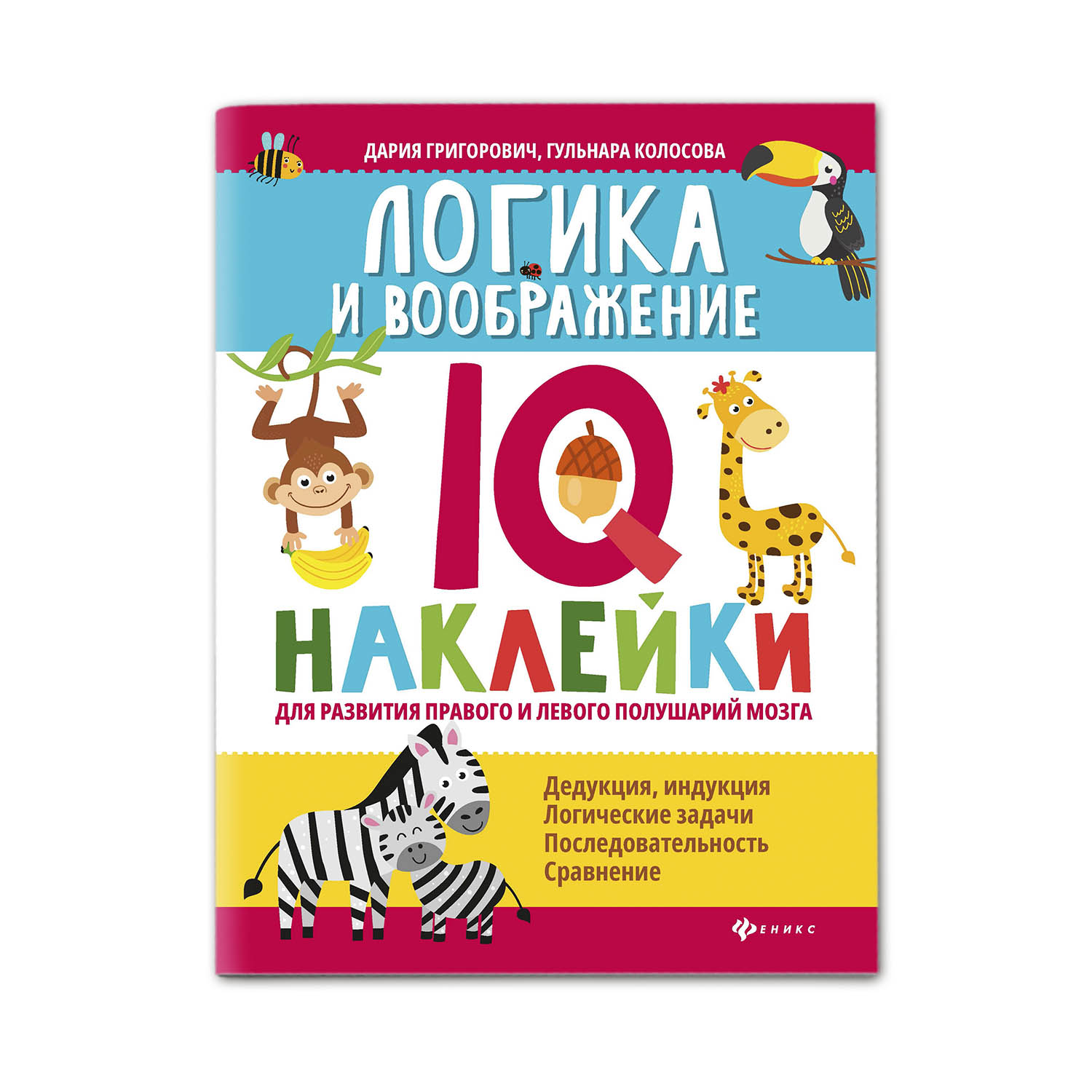 ДАРИЯ ГРИГОРОВИЧ, ГУЛЬНАРА КОЛОСОВА

ЛОГИКА И ВООБРАЖЕНИЕ

IQ

НАКЛЕЙКИ

ДЛЯ РАЗВИТИЯ ПРАВОГО И ЛЕВОГО ПОЛУШАРИЙ МОЗГА

Дедукция, индукция
Логические задачи
Последовательность
Сравнение

ФЕНИКС